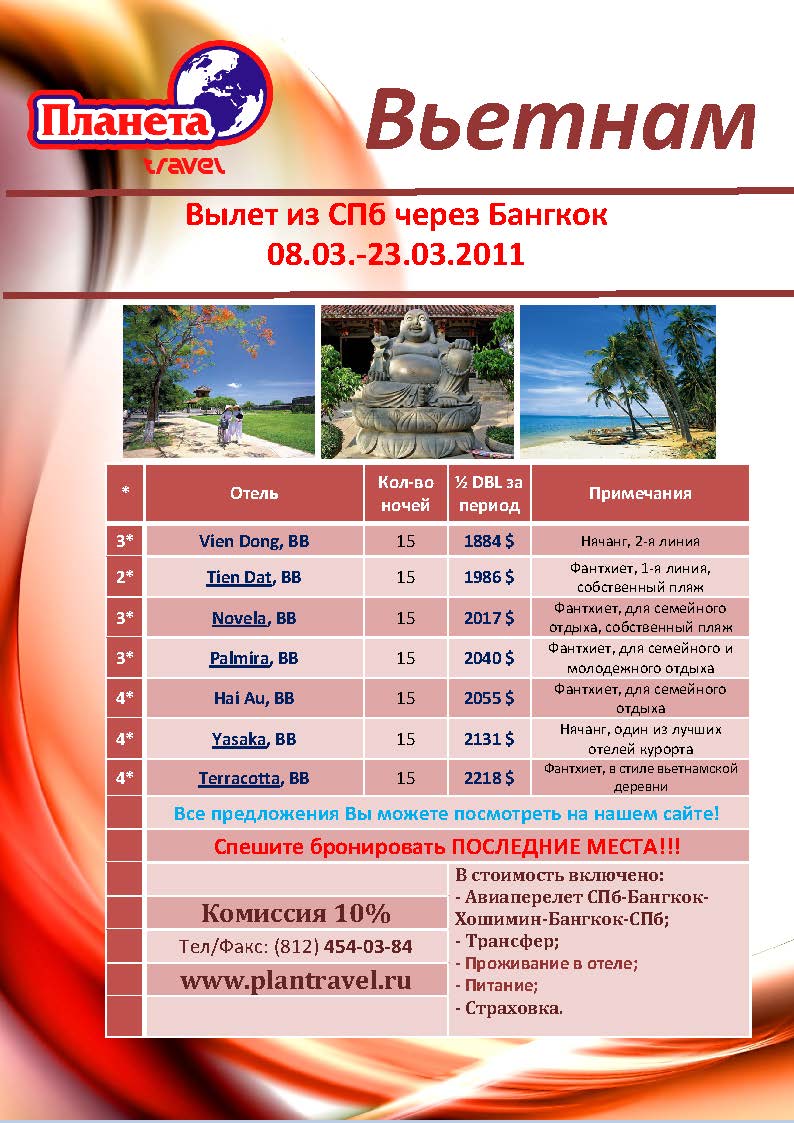 Планета travel

Вьетнам

Вылет из СПб через Бангкок
08.03.-23.03.2011

| * | Отель | Кол-во ночей | ½ DBL за период | Примечания |
|---|---|---|---|---|
| 3* | Vien Dong, BB | 15 | 1884 $ | Нячанг, 2-я линия |
| 2* | Tien Dat, BB | 15 | 1986 $ | Фантхиет, 1-я линия, собственный пляж |
| 3* | Novela, BB | 15 | 2017 $ | Фантхиет, для семейного отдыха, собственный пляж |
| 3* | Palmira, BB | 15 | 2040 $ | Фантхиет, для семейного и молодежного отдыха |
| 4* | Hai Au, BB | 15 | 2055 $ | Фантхиет, для семейного отдыха |
| 4* | Yasaka, BB | 15 | 2131 $ | Нячанг, один из лучших отелей курорта |
| 4* | Terracotta, BB | 15 | 2218 $ | Фантхиет, в стиле вьетнамской деревни |

Все предложения Вы можете посмотреть на нашем сайте!

Спешите бронировать ПОСЛЕДНИЕ МЕСТА!!!

Комиссия 10%
Тел/Факс: (812) 454-03-84
www.plantravel.ru

В стоимость включено:
- Авиаперелет СПб-Бангкок-Хошимин-Бангкок-СПб;
- Трансфер;
- Проживание в отеле;
- Питание;
- Страховка.